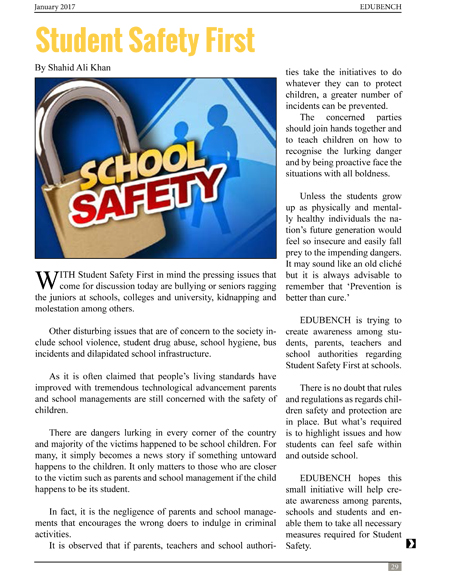 January 2017

EDUBENCH

Student Safety First

By Shahid Ali Khan

SCHOOL SAFETY

WITH Student Safety First in mind the pressing issues that come for discussion today are bullying or seniors ragging the juniors at schools, colleges and university, kidnapping and molestation among others.

Other disturbing issues that are of concern to the society include school violence, student drug abuse, school hygiene, bus incidents and dilapidated school infrastructure.

As it is often claimed that people's living standards have improved with tremendous technological advancement parents and school managements are still concerned with the safety of children.

There are dangers lurking in every corner of the country and majority of the victims happened to be school children. For many, it simply becomes a news story if something untoward happens to the children. It only matters to those who are closer to the victim such as parents and school management if the child happens to be its student.

In fact, it is the negligence of parents and school managements that encourages the wrong doers to indulge in criminal activities.

It is observed that if parents, teachers and school authorities take the initiatives to do whatever they can to protect children, a greater number of incidents can be prevented.

The concerned parties should join hands together and to teach children on how to recognise the lurking danger and by being proactive face the situations with all boldness.

Unless the students grow up as physically and mentally healthy individuals the nation's future generation would feel so insecure and easily fall prey to the impending dangers. It may sound like an old cliché but it is always advisable to remember that 'Prevention is better than cure.'

EDUBENCH is trying to create awareness among students, parents, teachers and school authorities regarding Student Safety First at schools.

There is no doubt that rules and regulations as regards children safety and protection are in place. But what's required is to highlight issues and how students can feel safe within and outside school.

EDUBENCH hopes this small initiative will help create awareness among parents, schools and students and enable them to take all necessary measures required for Student Safety.

29